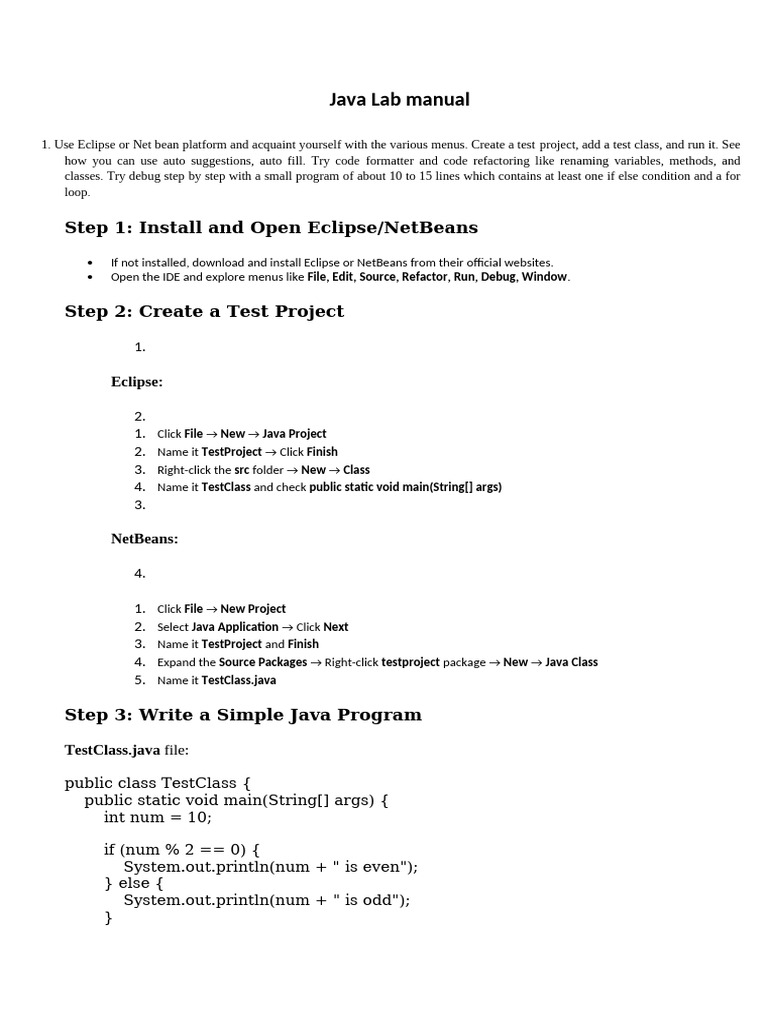 Java Lab manual

1. Use Eclipse or Net bean platform and acquaint yourself with the various menus. Create a test project, add a test class, and run it. See how you can use auto suggestions, auto fill. Try code formatter and code refactoring like renaming variables, methods, and classes. Try debug step by step with a small program of about 10 to 15 lines which contains at least one if else condition and a for loop.

Step 1: Install and Open Eclipse/NetBeans

• If not installed, download and install Eclipse or NetBeans from their official websites.
• Open the IDE and explore menus like File, Edit, Source, Refactor, Run, Debug, Window.

Step 2: Create a Test Project

1.

Eclipse:

2.
1. Click File → New → Java Project
2. Name it TestProject → Click Finish
3. Right-click the src folder → New → Class
4. Name it TestClass and check public static void main(String[] args)
3.

NetBeans:

4.

1. Click File → New Project
2. Select Java Application → Click Next
3. Name it TestProject and Finish
4. Expand the Source Packages → Right-click testproject package → New → Java Class
5. Name it TestClass.java

Step 3: Write a Simple Java Program

TestClass.java file:

public class TestClass {
    public static void main(String[] args) {
        int num = 10;

        if (num % 2 == 0) {
            System.out.println(num + " is even");
        } else {
            System.out.println(num + " is odd");
        }